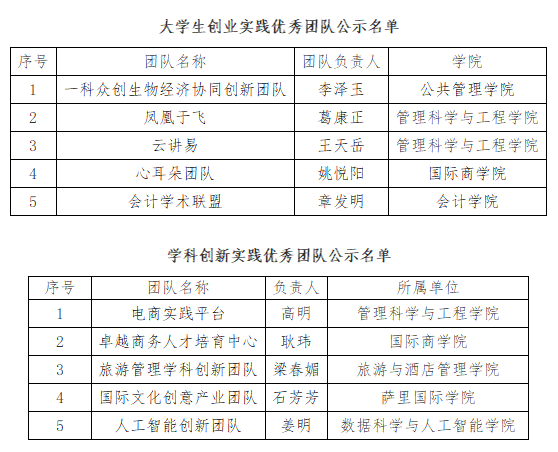 大学生创业实践优秀团队公示名单

| 序号 | 团队名称 | 团队负责人 | 学院 |
|---|---|---|---|
| 1 | 一科众创生物经济协同创新团队 | 李泽玉 | 公共管理学院 |
| 2 | 凤凰于飞 | 葛康正 | 管理科学与工程学院 |
| 3 | 云讲易 | 王天岳 | 管理科学与工程学院 |
| 4 | 心耳朵团队 | 姚悦阳 | 国际商学院 |
| 5 | 会计学术联盟 | 章发明 | 会计学院 |

学科创新实践优秀团队公示名单

| 序号 | 团队名称 | 负责人 | 所属单位 |
|---|---|---|---|
| 1 | 电商实践平台 | 高明 | 管理科学与工程学院 |
| 2 | 卓越商务人才培育中心 | 耿玮 | 国际商学院 |
| 3 | 旅游管理学科创新团队 | 梁春媚 | 旅游与酒店管理学院 |
| 4 | 国际文化创意产业团队 | 石芳芳 | 萨里国际学院 |
| 5 | 人工智能创新团队 | 姜明 | 数据科学与人工智能学院 |